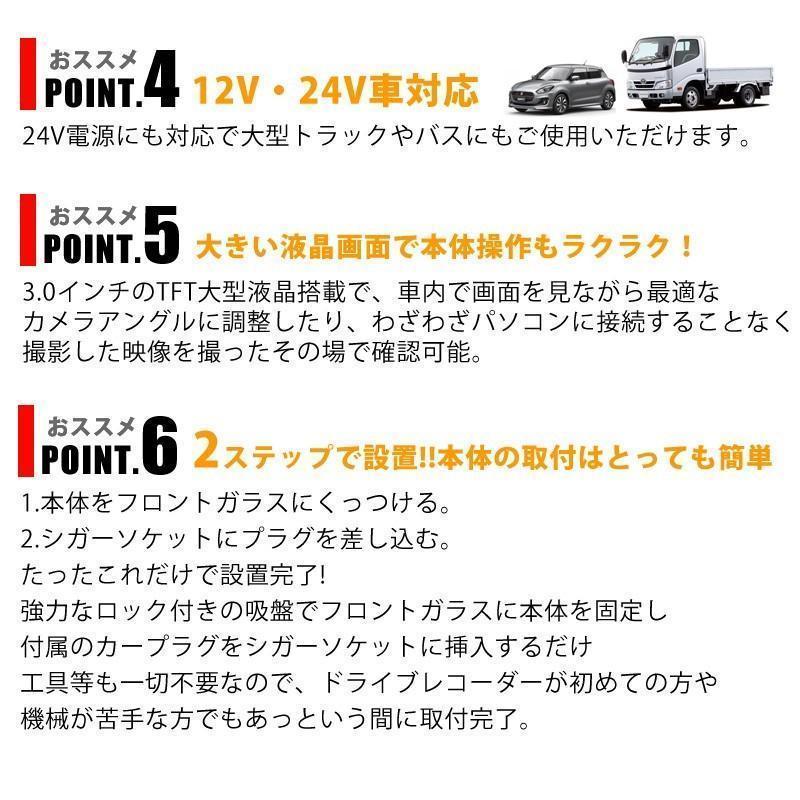 おススメ
POINT.4 12V・24V車対応

24V電源にも対応で大型トラックやバスにもご使用いただけます。

おススメ
POINT.5 大きい液晶画面で本体操作もラクラク！

3.0インチのTFT大型液晶搭載で、車内で画面を見ながら最適なカメラアングルに調整したり、わざわざパソコンに接続することなく撮影した映像を撮ったその場で確認可能。

おススメ
POINT.6 2ステップで設置!!本体の取付はとっても簡単

1.本体をフロントガラスにくっつける。
2.シガーソケットにプラグを差し込む。
たったこれだけで設置完了!
強力なロック付きの吸盤でフロントガラスに本体を固定し
付属のカープラグをシガーソケットに挿入するだけ
工具等も一切不要なので、ドライブレコーダーが初めての方や
機械が苦手な方でもあっという間に取付完了。